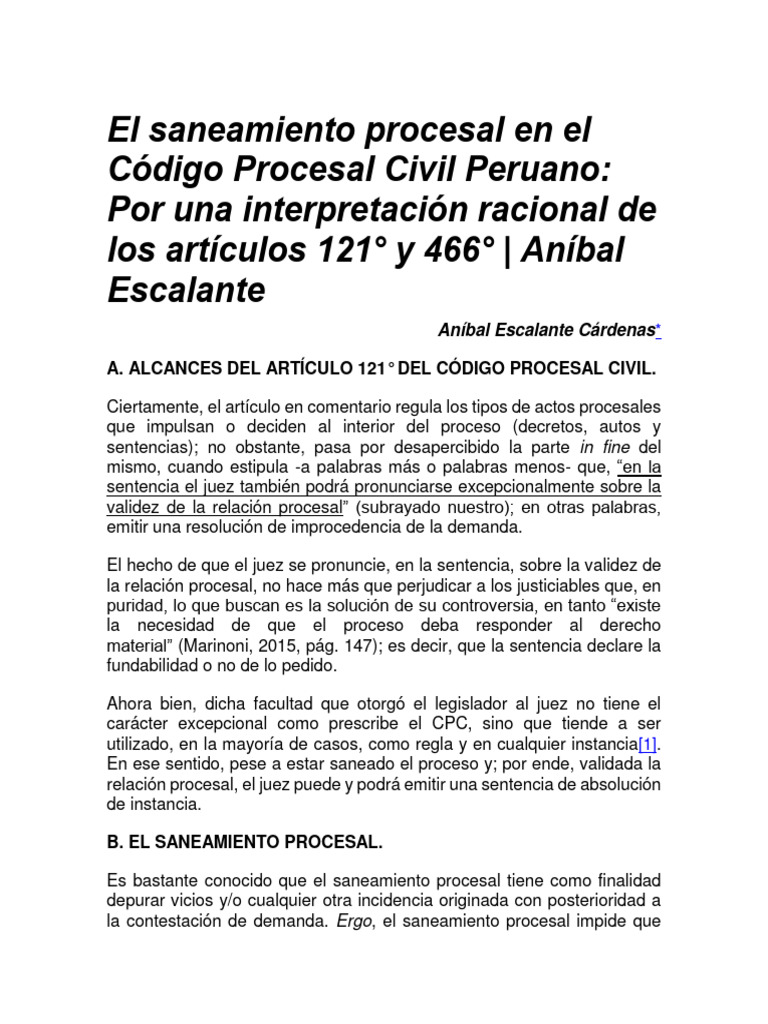 El saneamiento procesal en el Código Procesal Civil Peruano: Por una interpretación racional de los artículos 121° y 466° | Aníbal Escalante

Aníbal Escalante Cárdenas*

A. ALCANCES DEL ARTÍCULO 121° DEL CÓDIGO PROCESAL CIVIL.

Ciertamente, el artículo en comentario regula los tipos de actos procesales que impulsan o deciden al interior del proceso (decretos, autos y sentencias); no obstante, pasa por desapercibido la parte in fine del mismo, cuando estipula -a palabras más o palabras menos- que, “en la sentencia el juez también podrá pronunciarse excepcionalmente sobre la validez de la relación procesal” (subrayado nuestro); en otras palabras, emitir una resolución de improcedencia de la demanda.

El hecho de que el juez se pronuncie, en la sentencia, sobre la validez de la relación procesal, no hace más que perjudicar a los justiciables que, en puridad, lo que buscan es la solución de su controversia, en tanto “existe la necesidad de que el proceso deba responder al derecho material” (Marinoni, 2015, pág. 147); es decir, que la sentencia declare la fundabilidad o no de lo pedido.

Ahora bien, dicha facultad que otorgó el legislador al juez no tiene el carácter excepcional como prescribe el CPC, sino que tiende a ser utilizado, en la mayoría de casos, como regla y en cualquier instancia[1]. En ese sentido, pese a estar saneado el proceso y; por ende, validada la relación procesal, el juez puede y podrá emitir una sentencia de absolución de instancia.

B. EL SANEAMIENTO PROCESAL.

Es bastante conocido que el saneamiento procesal tiene como finalidad depurar vicios y/o cualquier otra incidencia originada con posterioridad a la contestación de demanda. Ergo, el saneamiento procesal impide que